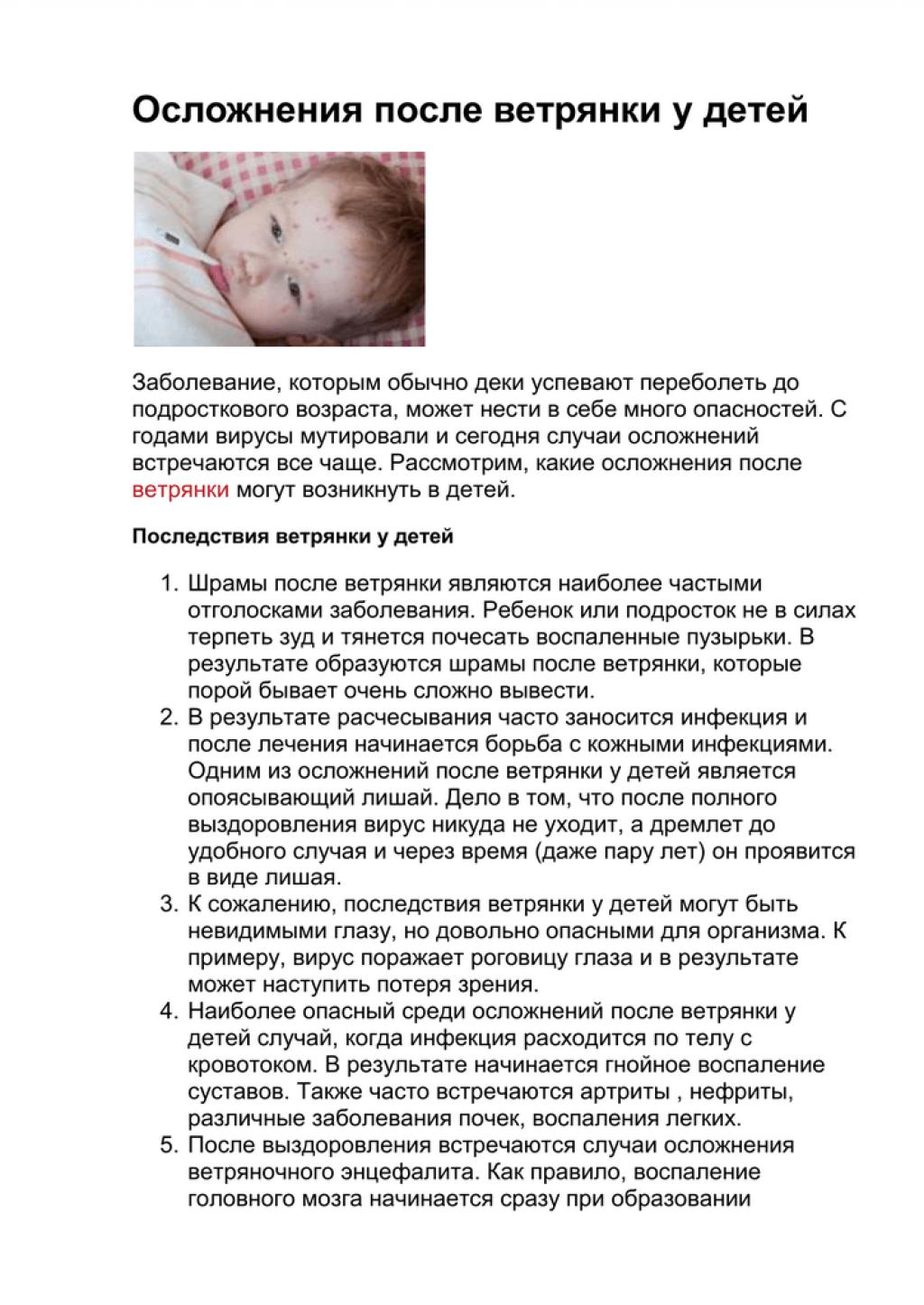 Осложнения после ветрянки у детей

Заболевание, которым обычно деки успевают переболеть до подросткового возраста, может нести в себе много опасностей. С годами вирусы мутировали и сегодня случаи осложнений встречаются все чаще. Рассмотрим, какие осложнения после ветрянки могут возникнуть в детей.

Последствия ветрянки у детей

1. Шрамы после ветрянки являются наиболее частыми отголосками заболевания. Ребенок или подросток не в силах терпеть зуд и тянется почесать воспаленные пузырьки. В результате образуются шрамы после ветрянки, которые порой бывает очень сложно вывести.
2. В результате расчесывания часто заносится инфекция и после лечения начинается борьба с кожными инфекциями. Одним из осложнений после ветрянки у детей является опоясывающий лишай. Дело в том, что после полного выздоровления вирус никуда не уходит, а дремлет до удобного случая и через время (даже пару лет) он проявится в виде лишая.
3. К сожалению, последствия ветрянки у детей могут быть невидимыми глазу, но довольно опасными для организма. К примеру, вирус поражает роговицу глаза и в результате может наступить потеря зрения.
4. Наиболее опасный среди осложнений после ветрянки у детей случай, когда инфекция расходится по телу с кровотоком. В результате начинается гнойное воспаление суставов. Также часто встречаются артриты , нефриты, различные заболевания почек, воспаления легких.
5. После выздоровления встречаются случаи осложнения ветряночного энцефалита. Как правило, воспаление головного мозга начинается сразу при образовании